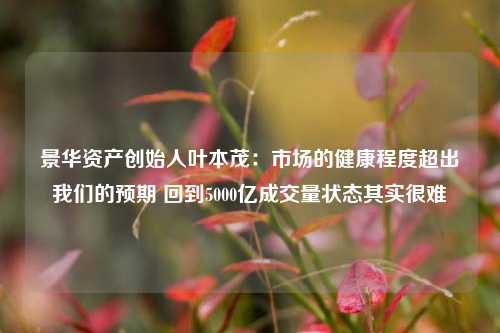 景华资产创始人叶本茂：市场的健康程度超出我们的预期 回到5000亿成交量状态其实很难